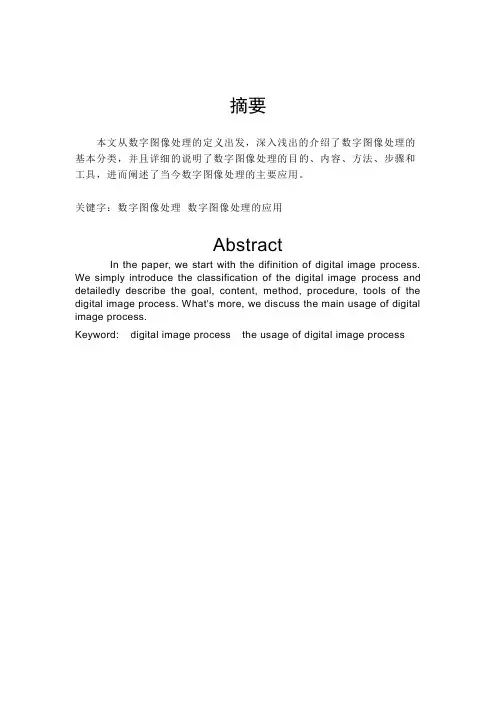 摘要

本文从数字图像处理的定义出发，深入浅出的介绍了数字图像处理的基本分类，并且详细的说明了数字图像处理的目的、内容、方法、步骤和工具，进而阐述了当今数字图像处理的主要应用。

关键字：数字图像处理 数字图像处理的应用

Abstract

In the paper, we start with the difinition of digital image process. We simply introduce the classification of the digital image process and detailedly describe the goal, content, method, procedure, tools of the digital image process. What's more, we discuss the main usage of digital image process.

Keyword: digital image process the usage of digital image process